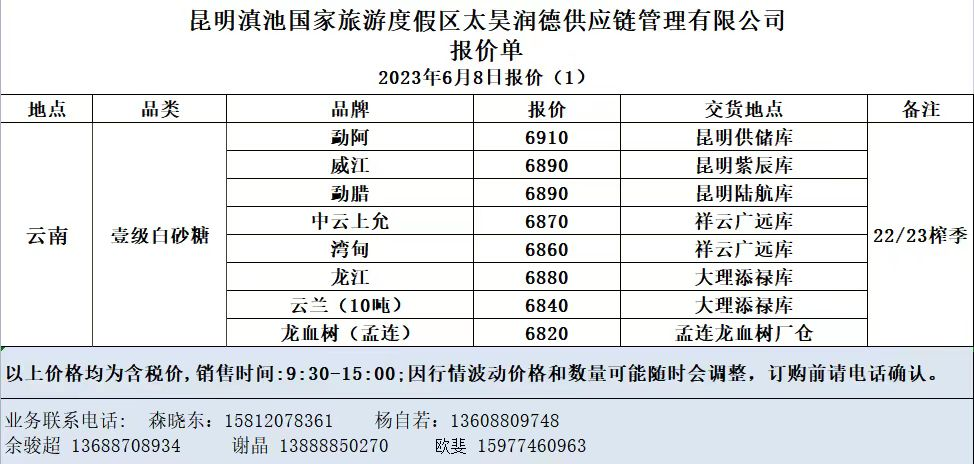 昆明滇池国家旅游度假区太昊润德供应链管理有限公司
报价单
2023年6月8日报价（1）

| 地点 | 品类 | 品牌 | 报价 | 交货地点 | 备注 |
|---|---|---|---|---|---|
| 云南 | 壹级白砂糖 | 勐阿 | 6910 | 昆明供储库 | 22/23榨季 |
| | | 威江 | 6890 | 昆明紫辰库 | |
| | | 勐腊 | 6890 | 昆明陆航库 | |
| | | 中云上允 | 6870 | 祥云广远库 | |
| | | 湾甸 | 6860 | 祥云广远库 | |
| | | 龙江 | 6880 | 大理添禄库 | |
| | | 云兰（10吨） | 6840 | 大理添禄库 | |
| | | 龙血树（孟连） | 6820 | 孟连龙血树厂仓 | |

以上价格均为含税价，销售时间:9:30-15:00;因行情波动价格和数量可能随时会调整，订购前请电话确认。

业务联系电话： 森晓东：15812078361 杨自若：13608809748
余骏超 13688708934 谢晶 13888850270 欧斐 15977460963